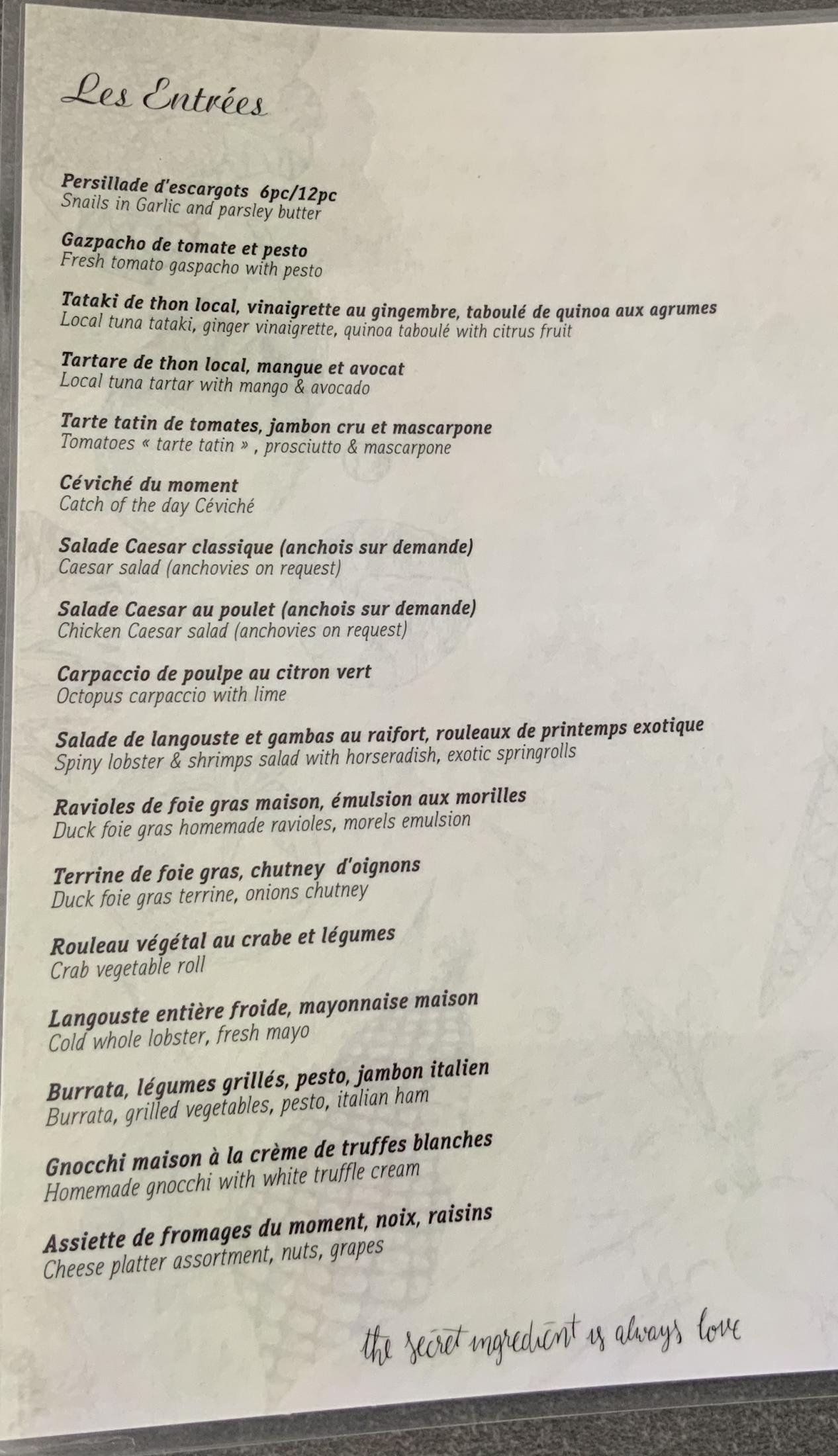 Les Entrées

Persillade d'escargots 6pc/12pc
Snails in Garlic and parsley butter

Gazpacho de tomate et pesto
Fresh tomato gaspacho with pesto

Tataki de thon local, vinaigrette au gingembre, taboulé de quinoa aux agrumes
Local tuna tataki, ginger vinaigrette, quinoa taboulé with citrus fruit

Tartare de thon local, mangue et avocat
Local tuna tartar with mango & avocado

Tarte tatin de tomates, jambon cru et mascarpone
Tomatoes « tarte tatin » , prosciutto & mascarpone

Céviché du moment
Catch of the day Céviché

Salade Caesar classique (anchois sur demande)
Caesar salad (anchovies on request)

Salade Caesar au poulet (anchois sur demande)
Chicken Caesar salad (anchovies on request)

Carpaccio de poulpe au citron vert
Octopus carpaccio with lime

Salade de langouste et gambas au raifort, rouleaux de printemps exotique
Spiny lobster & shrimps salad with horseradish, exotic springrolls

Ravioles de foie gras maison, émulsion aux morilles
Duck foie gras homemade ravioles, morels emulsion

Terrine de foie gras, chutney d'oignons
Duck foie gras terrine, onions chutney

Rouleau végétal au crabe et légumes
Crab vegetable roll

Langouste entière froide, mayonnaise maison
Cold whole lobster, fresh mayo

Burrata, légumes grillés, pesto, jambon italien
Burrata, grilled vegetables, pesto, italian ham

Gnocchi maison à la crème de truffes blanches
Homemade gnocchi with white truffle cream

Assiette de fromages du moment, noix, raisins
Cheese platter assortment, nuts, grapes

the secret ingredient is always love